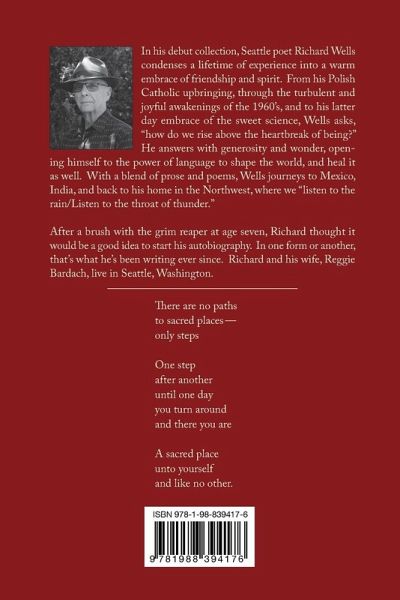 In his debut collection, Seattle poet Richard Wells condenses a lifetime of experience into a warm embrace of friendship and spirit. From his Polish Catholic upbringing, through the turbulent and joyful awakenings of the 1960's, and to his latter day embrace of the sweet science, Wells asks, "how do we rise above the heartbreak of being?" He answers with generosity and wonder, opening himself to the power of language to shape the world, and heal it as well. With a blend of prose and poems, Wells journeys to Mexico, India, and back to his home in the Northwest, where we "listen to the rain/Listen to the throat of thunder."

After a brush with the grim reaper at age seven, Richard thought it would be a good idea to start his autobiography. In one form or another, that's what he's been writing ever since. Richard and his wife, Reggie Bardach, live in Seattle, Washington.

There are no paths
to sacred places —
only steps

One step
after another
until one day
you turn around
and there you are

A sacred place
unto yourself
and like no other.

ISBN 978-1-98-839417-6

9 781988 394176